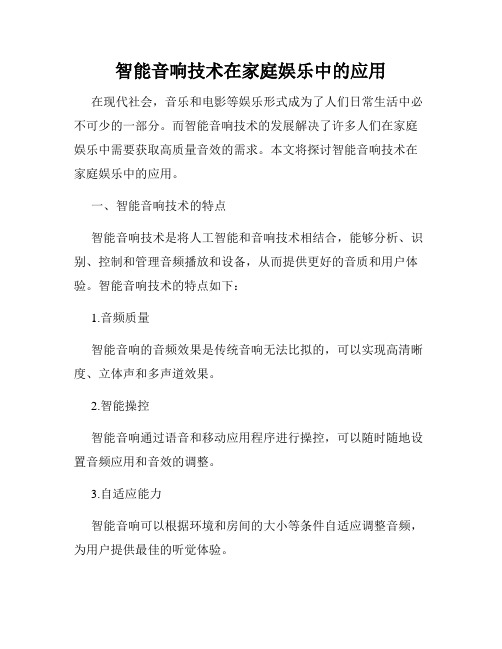 智能音响技术在家庭娱乐中的应用

在现代社会，音乐和电影等娱乐形式成为了人们日常生活中必不可少的一部分。而智能音响技术的发展解决了许多人们在家庭娱乐中需要获取高质量音效的需求。本文将探讨智能音响技术在家庭娱乐中的应用。

一、智能音响技术的特点

智能音响技术是将人工智能和音响技术相结合，能够分析、识别、控制和管理音频播放和设备，从而提供更好的音质和用户体验。智能音响技术的特点如下：

1.音频质量

智能音响的音频效果是传统音响无法比拟的，可以实现高清晰度、立体声和多声道效果。

2.智能操控

智能音响通过语音和移动应用程序进行操控，可以随时随地设置音频应用和音效的调整。

3.自适应能力

智能音响可以根据环境和房间的大小等条件自适应调整音频，为用户提供最佳的听觉体验。